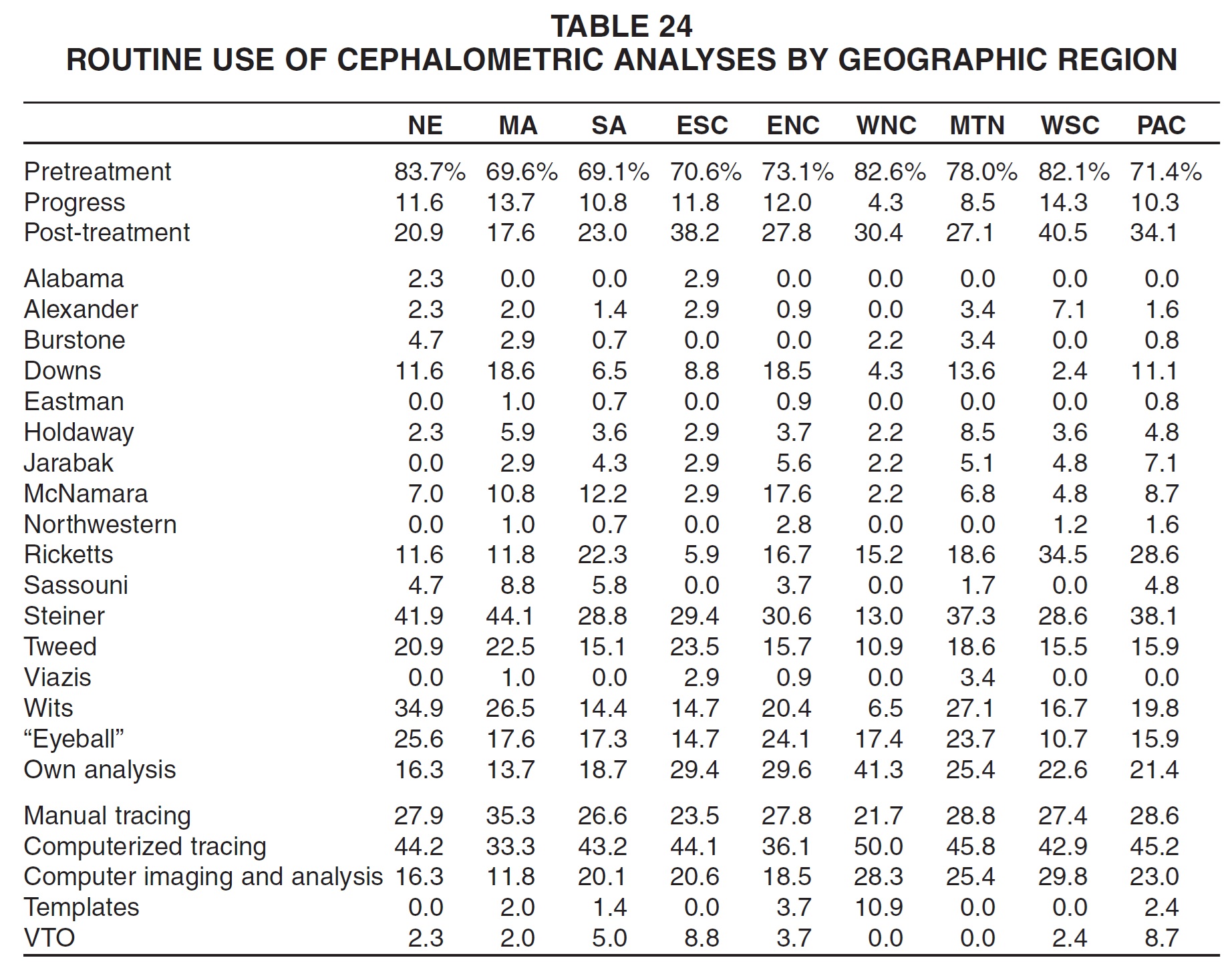 TABLE 24
ROUTINE USE OF CEPHALOMETRIC ANALYSES BY GEOGRAPHIC REGION

| | NE | MA | SA | ESC | ENC | WNC | MTN | WSC | PAC |
|---|---|---|---|---|---|---|---|---|---|
| Pretreatment | 83.7% | 69.6% | 69.1% | 70.6% | 73.1% | 82.6% | 78.0% | 82.1% | 71.4% |
| Progress | 11.6 | 13.7 | 10.8 | 11.8 | 12.0 | 4.3 | 8.5 | 14.3 | 10.3 |
| Post-treatment | 20.9 | 17.6 | 23.0 | 38.2 | 27.8 | 30.4 | 27.1 | 40.5 | 34.1 |
| Alabama | 2.3 | 0.0 | 0.0 | 2.9 | 0.0 | 0.0 | 0.0 | 0.0 | 0.0 |
| Alexander | 2.3 | 2.0 | 1.4 | 2.9 | 0.9 | 0.0 | 3.4 | 7.1 | 1.6 |
| Burstone | 4.7 | 2.9 | 0.7 | 0.0 | 0.0 | 2.2 | 3.4 | 0.0 | 0.8 |
| Downs | 11.6 | 18.6 | 6.5 | 8.8 | 18.5 | 4.3 | 13.6 | 2.4 | 11.1 |
| Eastman | 0.0 | 1.0 | 0.7 | 0.0 | 0.9 | 0.0 | 0.0 | 0.0 | 0.8 |
| Holdaway | 2.3 | 5.9 | 3.6 | 2.9 | 3.7 | 2.2 | 8.5 | 3.6 | 4.8 |
| Jarabak | 0.0 | 2.9 | 4.3 | 2.9 | 5.6 | 2.2 | 5.1 | 4.8 | 7.1 |
| McNamara | 7.0 | 10.8 | 12.2 | 2.9 | 17.6 | 2.2 | 6.8 | 4.8 | 8.7 |
| Northwestern | 0.0 | 1.0 | 0.7 | 0.0 | 2.8 | 0.0 | 0.0 | 1.2 | 1.6 |
| Ricketts | 11.6 | 11.8 | 22.3 | 5.9 | 16.7 | 15.2 | 18.6 | 34.5 | 28.6 |
| Sassouni | 4.7 | 8.8 | 5.8 | 0.0 | 3.7 | 0.0 | 1.7 | 0.0 | 4.8 |
| Steiner | 41.9 | 44.1 | 28.8 | 29.4 | 30.6 | 13.0 | 37.3 | 28.6 | 38.1 |
| Tweed | 20.9 | 22.5 | 15.1 | 23.5 | 15.7 | 10.9 | 18.6 | 15.5 | 15.9 |
| Viazis | 0.0 | 1.0 | 0.0 | 2.9 | 0.9 | 0.0 | 3.4 | 0.0 | 0.0 |
| Wits | 34.9 | 26.5 | 14.4 | 14.7 | 20.4 | 6.5 | 27.1 | 16.7 | 19.8 |
| “Eyeball” | 25.6 | 17.6 | 17.3 | 14.7 | 24.1 | 17.4 | 23.7 | 10.7 | 15.9 |
| Own analysis | 16.3 | 13.7 | 18.7 | 29.4 | 29.6 | 41.3 | 25.4 | 22.6 | 21.4 |
| Manual tracing | 27.9 | 35.3 | 26.6 | 23.5 | 27.8 | 21.7 | 28.8 | 27.4 | 28.6 |
| Computerized tracing | 44.2 | 33.3 | 43.2 | 44.1 | 36.1 | 50.0 | 45.8 | 42.9 | 45.2 |
| Computer imaging and analysis | 16.3 | 11.8 | 20.1 | 20.6 | 18.5 | 28.3 | 25.4 | 29.8 | 23.0 |
| Templates | 0.0 | 2.0 | 1.4 | 0.0 | 3.7 | 10.9 | 0.0 | 0.0 | 2.4 |
| VTO | 2.3 | 2.0 | 5.0 | 8.8 | 3.7 | 0.0 | 0.0 | 2.4 | 8.7 |